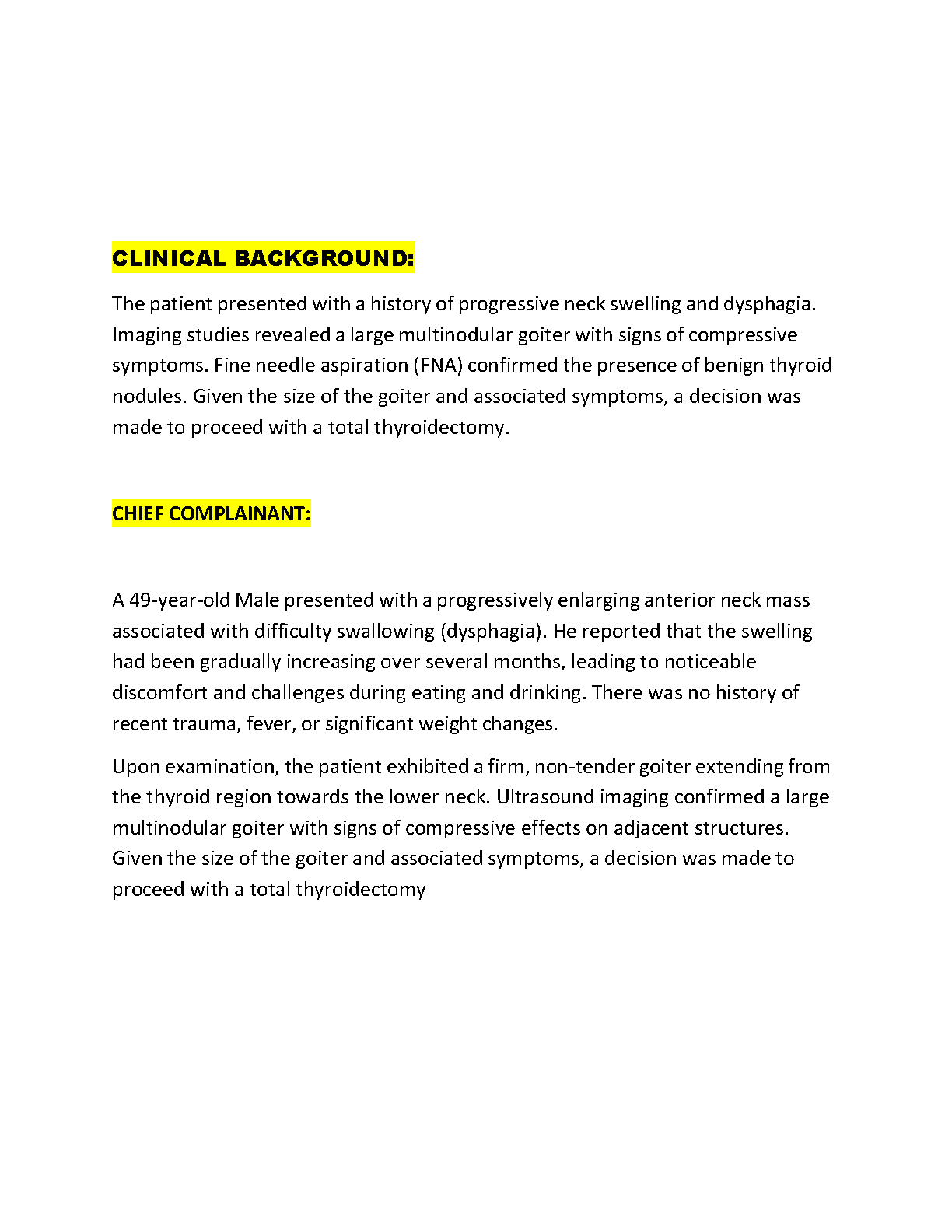 CLINICAL BACKGROUND:

The patient presented with a history of progressive neck swelling and dysphagia. Imaging studies revealed a large multinodular goiter with signs of compressive symptoms. Fine needle aspiration (FNA) confirmed the presence of benign thyroid nodules. Given the size of the goiter and associated symptoms, a decision was made to proceed with a total thyroidectomy.

CHIEF COMPLAINANT:

A 49-year-old Male presented with a progressively enlarging anterior neck mass associated with difficulty swallowing (dysphagia). He reported that the swelling had been gradually increasing over several months, leading to noticeable discomfort and challenges during eating and drinking. There was no history of recent trauma, fever, or significant weight changes.

Upon examination, the patient exhibited a firm, non-tender goiter extending from the thyroid region towards the lower neck. Ultrasound imaging confirmed a large multinodular goiter with signs of compressive effects on adjacent structures. Given the size of the goiter and associated symptoms, a decision was made to proceed with a total thyroidectomy